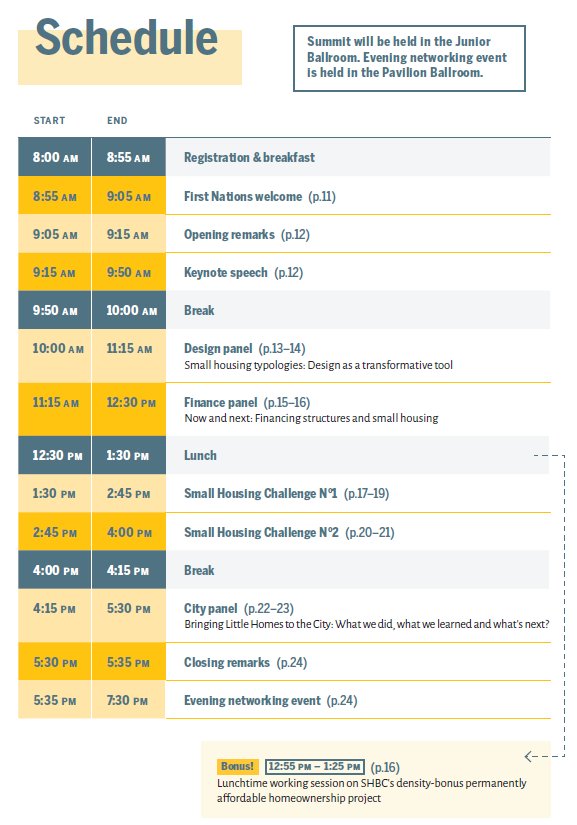 Schedule

Summit will be held in the Junior Ballroom. Evening networking event is held in the Pavilion Ballroom.

| START | END | |
|---|---|---|
| 8:00 AM | 8:55 AM | Registration & breakfast |
| 8:55 AM | 9:05 AM | First Nations welcome (p.11) |
| 9:05 AM | 9:15 AM | Opening remarks (p.12) |
| 9:15 AM | 9:50 AM | Keynote speech (p.12) |
| 9:50 AM | 10:00 AM | Break |
| 10:00 AM | 11:15 AM | Design panel (p.13–14) Small housing typologies: Design as a transformative tool |
| 11:15 AM | 12:30 PM | Finance panel (p.15–16) Now and next: Financing structures and small housing |
| 12:30 PM | 1:30 PM | Lunch |
| 1:30 PM | 2:45 PM | Small Housing Challenge Nº1 (p.17–19) |
| 2:45 PM | 4:00 PM | Small Housing Challenge Nº2 (p.20–21) |
| 4:00 PM | 4:15 PM | Break |
| 4:15 PM | 5:30 PM | City panel (p.22–23) Bringing Little Homes to the City: What we did, what we learned and what's next? |
| 5:30 PM | 5:35 PM | Closing remarks (p.24) |
| 5:35 PM | 7:30 PM | Evening networking event (p.24) |

Bonus! 12:55 PM – 1:25 PM (p.16)
Lunchtime working session on SHBC's density-bonus permanently affordable homeownership project